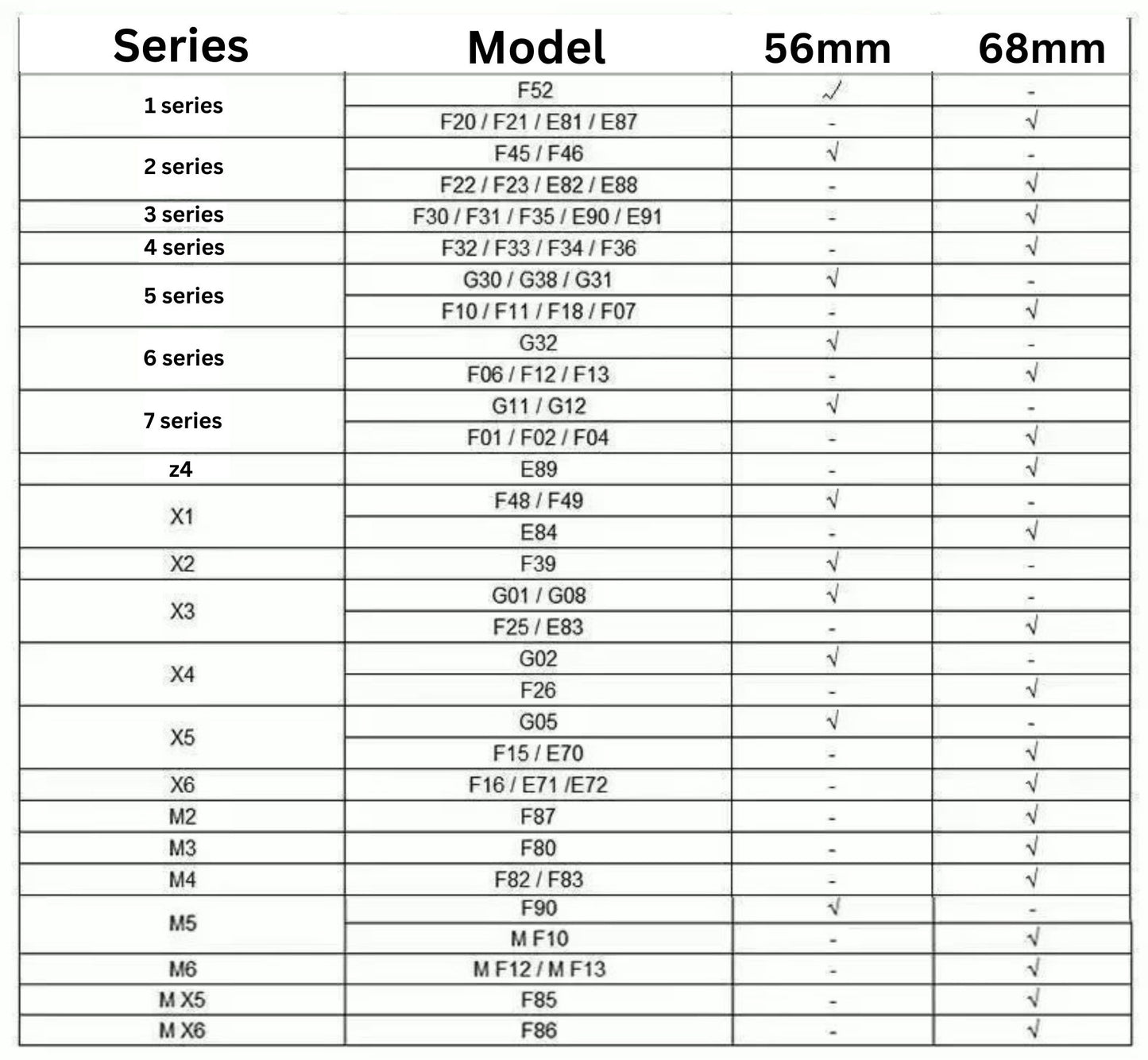 | Series | Model | 56mm | 68mm |
|---|---|---|---|
| 1 series | F52 | √ | - |
| | F20 / F21 / E81 / E87 | - | √ |
| 2 series | F45 / F46 | √ | - |
| | F22 / F23 / E82 / E88 | - | √ |
| 3 series | F30 / F31 / F35 / E90 / E91 | - | √ |
| 4 series | F32 / F33 / F34 / F36 | - | √ |
| 5 series | G30 / G38 / G31 | √ | - |
| | F10 / F11 / F18 / F07 | - | √ |
| 6 series | G32 | √ | - |
| | F06 / F12 / F13 | - | √ |
| 7 series | G11 / G12 | √ | - |
| | F01 / F02 / F04 | - | √ |
| z4 | E89 | - | √ |
| X1 | F48 / F49 | √ | - |
| | E84 | - | √ |
| X2 | F39 | √ | - |
| X3 | G01 / G08 | √ | - |
| | F25 / E83 | - | √ |
| X4 | G02 | √ | - |
| | F26 | - | √ |
| X5 | G05 | √ | - |
| | F15 / E70 | - | √ |
| X6 | F16 / E71 /E72 | - | √ |
| M2 | F87 | - | √ |
| M3 | F80 | - | √ |
| M4 | F82 / F83 | - | √ |
| M5 | F90 | √ | - |
| | M F10 | - | √ |
| M6 | M F12 / M F13 | - | √ |
| M X5 | F85 | - | √ |
| M X6 | F86 | - | √ |